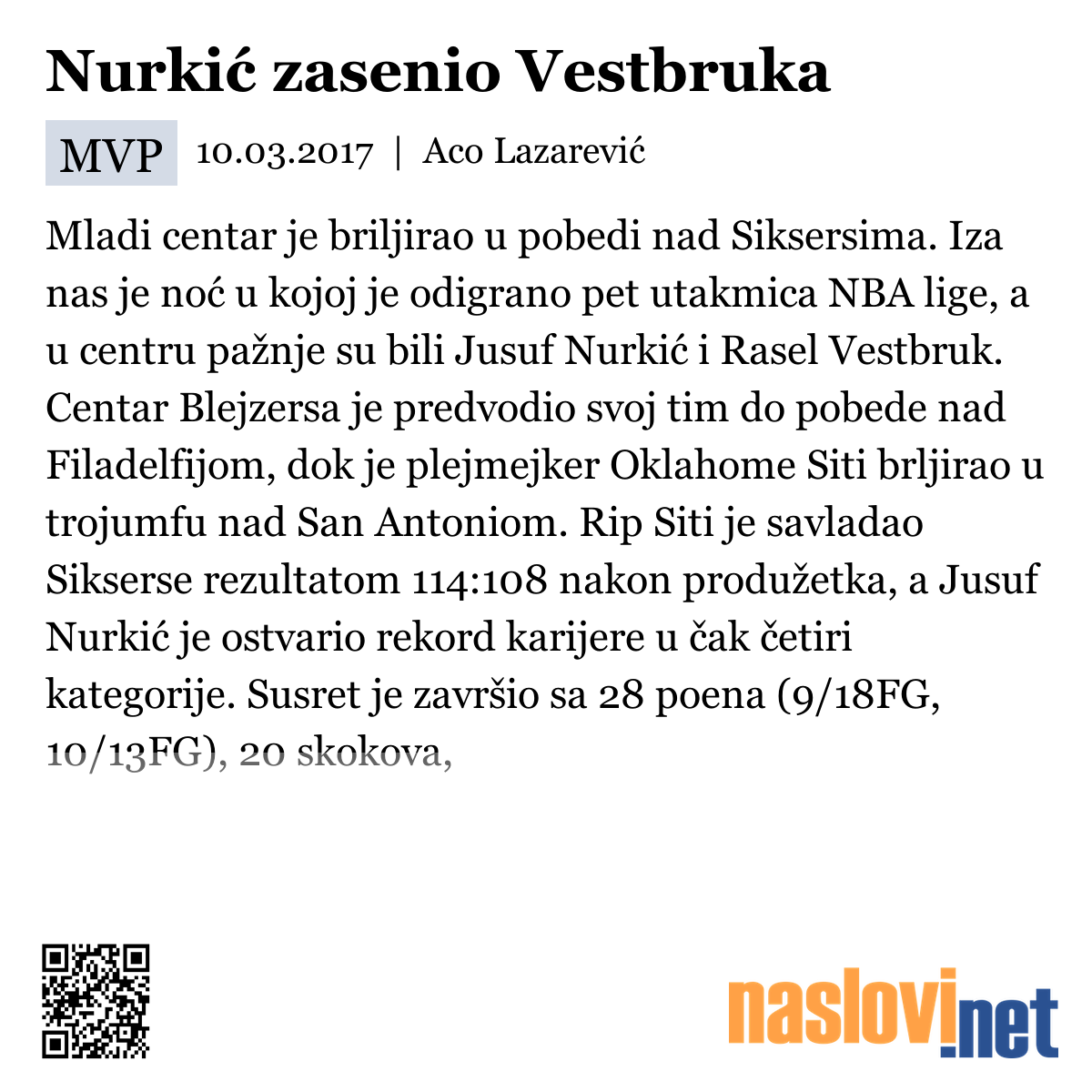 Nurkić zasenio Vestbruka

MVP 10.03.2017 | Aco Lazarević

Mladi centar je briljirao u pobedi nad Siksersima. Iza nas je noć u kojoj je odigrano pet utakmica NBA lige, a u centru pažnje su bili Jusuf Nurkić i Rasel Vestbruk. Centar Blejzersa je predvodio svoj tim do pobede nad Filadelfijom, dok je plejmejker Oklahome Siti brljirao u trojumfu nad San Antoniom. Rip Siti je savladao Sikserse rezultatom 114:108 nakon produžetka, a Jusuf Nurkić je ostvario rekord karijere u čak četiri kategorije. Susret je završio sa 28 poena (9/18FG, 10/13FG), 20 skokova,

naslovi.net